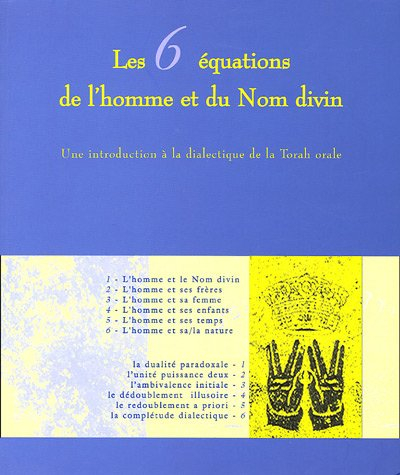 Les 6 équations de l'homme et du Nom divin

Une introduction à la dialectique de la Torah orale

1 - L'homme et le Nom divin
2 - L'homme et ses frères
3 - L'homme et sa femme
4 - L'homme et ses enfants
5 - L'homme et ses temps
6 - L'homme et sa/la nature

la dualité paradoxale - 1
l'unité puissance deux - 2
l'ambivalence initiale - 3
le dédoublement illusoire - 4
le redoublement a priori - 5
la complétude dialectique - 6